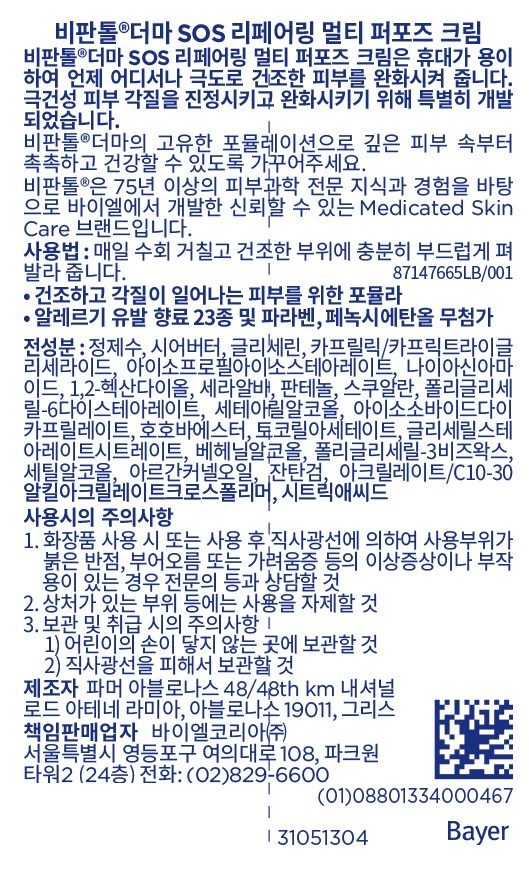 비판톨®더마 SOS 리페어링 멀티 퍼포즈 크림

비판톨®더마 SOS 리페어링 멀티 퍼포즈 크림은 휴대가 용이하여 언제 어디서나 극도로 건조한 피부를 완화시켜 줍니다. 극건성 피부 각질을 진정시키고 완화시키기 위해 특별히 개발되었습니다.

비판톨®더마의 고유한 포뮬레이션으로 깊은 피부 속부터 촉촉하고 건강할 수 있도록 가꾸어주세요.

비판톨®은 75년 이상의 피부과학 전문 지식과 경험을 바탕으로 바이엘에서 개발한 신뢰할 수 있는 Medicated Skin Care 브랜드입니다.

사용법 : 매일 수회 거칠고 건조한 부위에 충분히 부드럽게 펴 발라 줍니다.

87147665LB/001

• 건조하고 각질이 일어나는 피부를 위한 포뮬라
• 알레르기 유발 향료 23종 및 파라벤, 페녹시에탄올 무첨가

전성분 : 정제수, 시어버터, 글리세린, 카프릴릭/카프릭트라이글리세라이드, 아이소프로필아이소스테아레이트, 나이아신아마이드, 1,2-헥산다이올, 세라알바, 판테놀, 스쿠알란, 폴리글리세릴-6다이스테아레이트, 세테아릴알코올, 아이소소바이드다이카프릴레이트, 호호바에스터, 토코릴아세테이트, 글리세릴스테아레이트시트레이트, 베헤닐알코올, 폴리글리세릴-3비즈왁스, 세틸알코올, 아르간커넬오일, 잔탄검, 아크릴레이트/C10-30알킬아크릴레이트크로스폴리머, 시트릭애씨드

사용시의 주의사항
1. 화장품 사용 시 또는 사용 후 직사광선에 의하여 사용부위가 붉은 반점, 부어오름 또는 가려움증 등의 이상증상이나 부작용이 있는 경우 전문의 등과 상담할 것
2. 상처가 있는 부위 등에는 사용을 자제할 것
3. 보관 및 취급 시의 주의사항
 1) 어린이의 손이 닿지 않는 곳에 보관할 것
 2) 직사광선을 피해서 보관할 것

제조자 파머 아블로나스 48/48th km 내셔널 로드 아테네 라미아, 아블로나스 19011, 그리스
책임판매업자 바이엘코리아㈜
서울특별시 영등포구 여의대로 108, 파크원 타워2 (24층) 전화: (02)829-6600

(01)08801334000467

31051304

Bayer